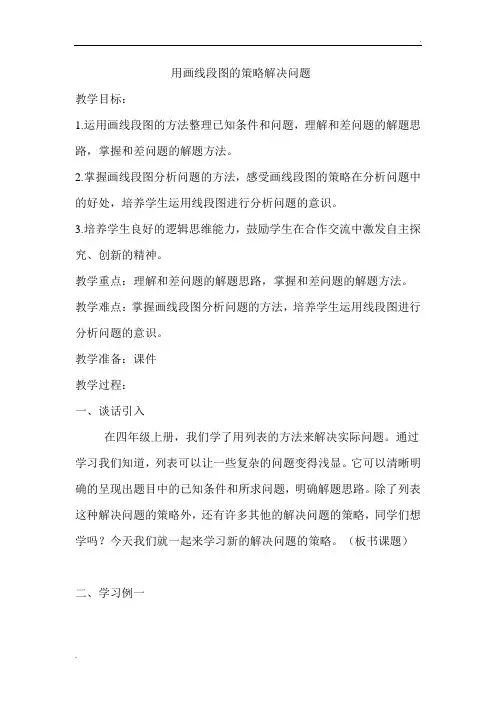 用画线段图的策略解决问题

教学目标：

1.运用画线段图的方法整理已知条件和问题，理解和差问题的解题思路，掌握和差问题的解题方法。

2.掌握画线段图分析问题的方法，感受画线段图的策略在分析问题中的好处，培养学生运用线段图进行分析问题的意识。

3.培养学生良好的逻辑思维能力，鼓励学生在合作交流中激发自主探究、创新的精神。

教学重点：理解和差问题的解题思路，掌握和差问题的解题方法。

教学难点：掌握画线段图分析问题的方法，培养学生运用线段图进行分析问题的意识。

教学准备：课件

教学过程：

一、谈话引入

在四年级上册，我们学了用列表的方法来解决实际问题。通过学习我们知道，列表可以让一些复杂的问题变得浅显。它可以清晰明确的呈现出题目中的已知条件和所求问题，明确解题思路。除了列表这种解决问题的策略外，还有许多其他的解决问题的策略，同学们想学吗？今天我们就一起来学习新的解决问题的策略。（板书课题）

二、学习例一